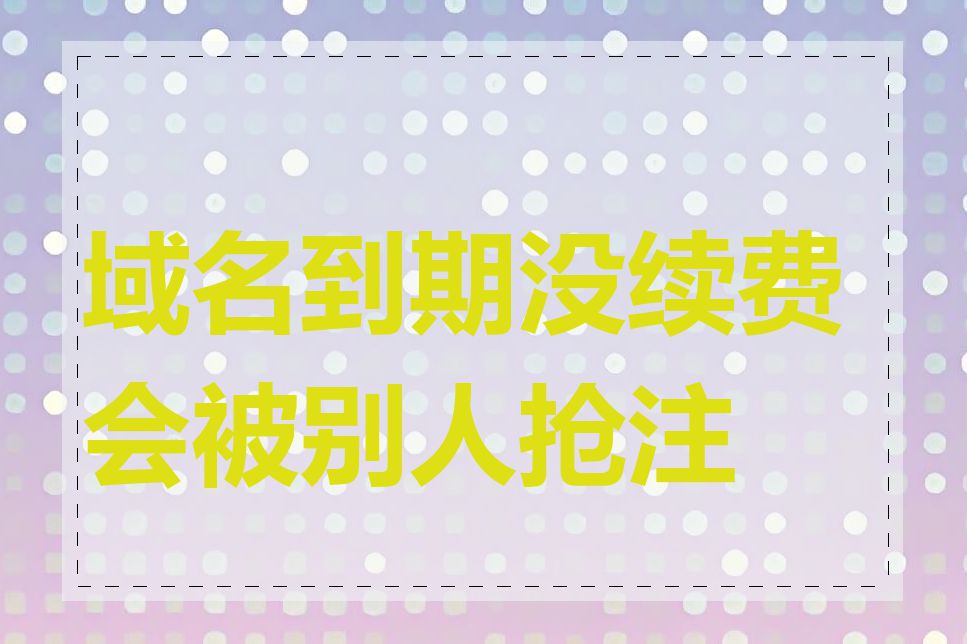 域名到期没续费会被别人抢注